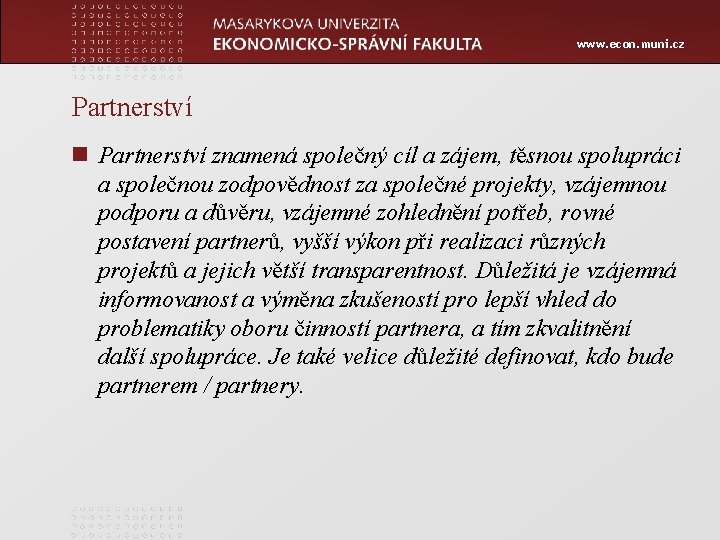 MASARYKOVA UNIVERZITA
EKONOMICKO-SPRÁVNÍ FAKULTA

www.econ.muni.cz

Partnerství

Partnerství znamená společný cíl a zájem, těsnou spolupráci a společnou zodpovědnost za společné projekty, vzájemnou podporu a důvěru, vzájemné zohlednění potřeb, rovné postavení partnerů, vyšší výkon při realizaci různých projektů a jejich větší transparentnost. Důležitá je vzájemná informovanost a výměna zkušeností pro lepší vhled do problematiky oboru činností partnera, a tím zkvalitnění další spolupráce. Je také velice důležité definovat, kdo bude partnerem / partnery.